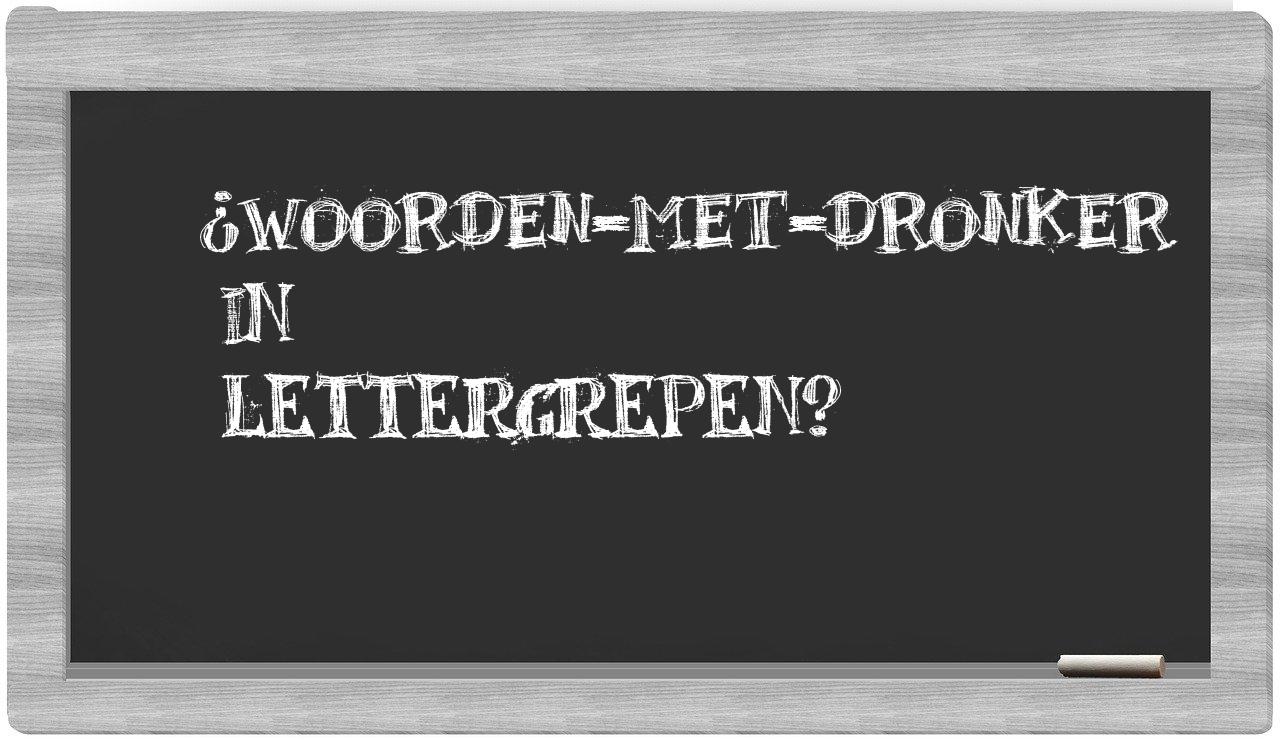 ¿WOORDEN-MET-DRONKER IN LETTERGREPEN?